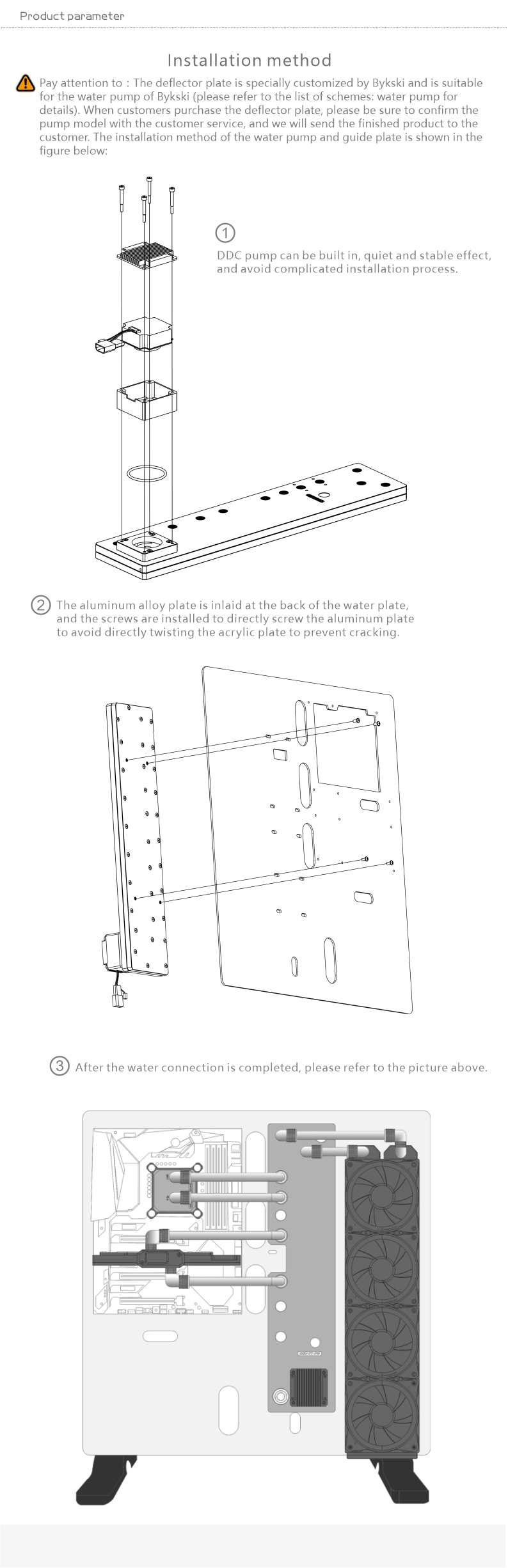 Product parameter

Installation method

Pay attention to : The deflector plate is specially customized by Bykski and is suitable for the water pump of Bykski (please refer to the list of schemes: water pump for details). When customers purchase the deflector plate, please be sure to confirm the pump model with the customer service, and we will send the finished product to the customer. The installation method of the water pump and guide plate is shown in the figure below:

1

DDC pump can be built in, quiet and stable effect, and avoid complicated installation process.

2 The aluminum alloy plate is inlaid at the back of the water plate, and the screws are installed to directly screw the aluminum plate to avoid directly twisting the acrylic plate to prevent cracking.

3 After the water connection is completed, please refer to the picture above.